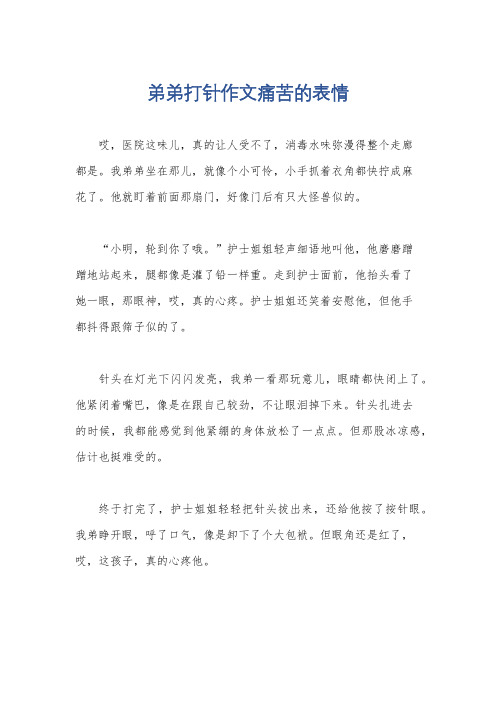 弟弟打针作文痛苦的表情

哎，医院这味儿，真的让人受不了，消毒水味弥漫得整个走廊都是。我弟弟坐在那儿，就像个小可怜，小手抓着衣角都快拧成麻花了。他就盯着前面那扇门，好像门后有只大怪兽似的。

“小明，轮到你了哦。”护士姐姐轻声细语地叫他，他磨磨蹭蹭地站起来，腿都像是灌了铅一样重。走到护士面前，他抬头看了她一眼，那眼神，哎，真的心疼。护士姐姐还笑着安慰他，但他手都抖得跟筛子似的了。

针头在灯光下闪闪发亮，我弟一看那玩意儿，眼睛都快闭上了。他紧闭着嘴巴，像是在跟自己较劲，不让眼泪掉下来。针头扎进去的时候，我都能感觉到他紧绷的身体放松了一点点。但那股冰凉感，估计也挺难受的。

终于打完了，护士姐姐轻轻把针头拔出来，还给他按了按针眼。我弟睁开眼，呼了口气，像是卸下了个大包袱。但眼角还是红了，哎，这孩子，真的心疼他。